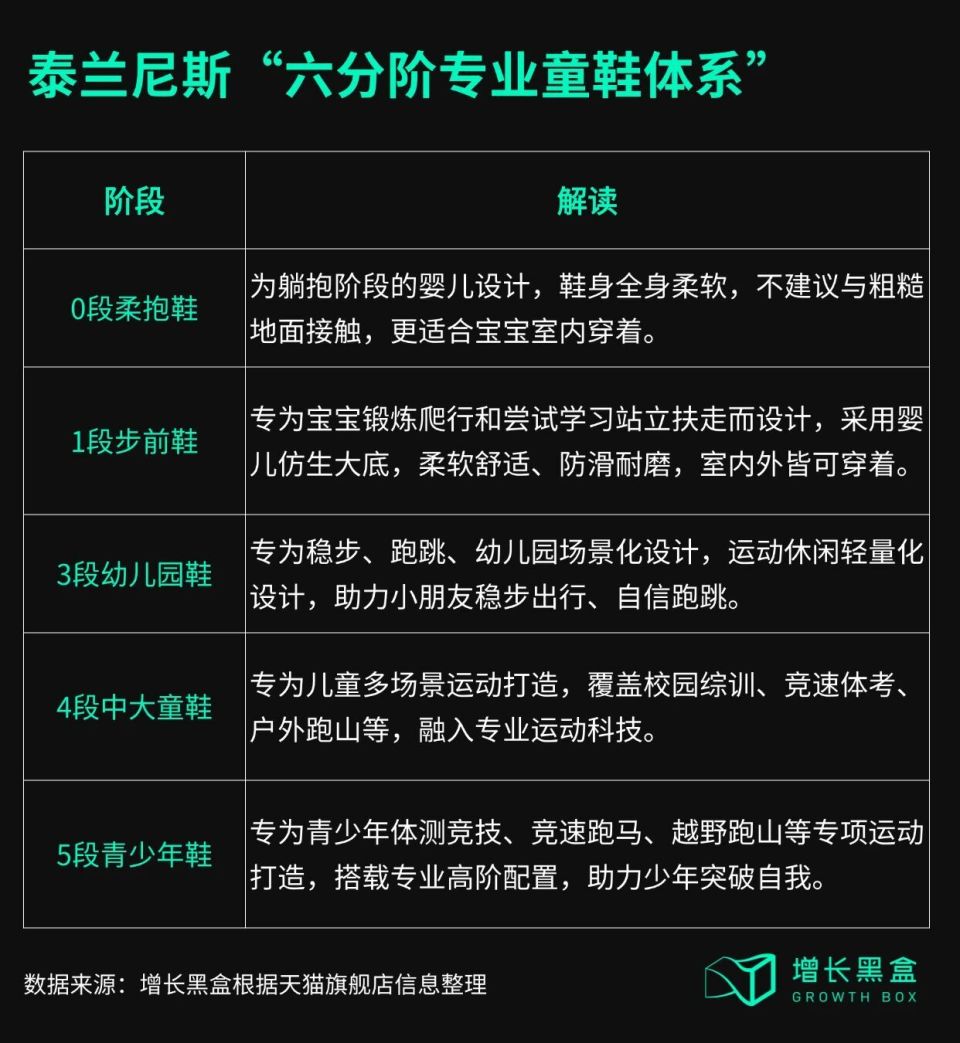 泰兰尼斯“六分阶专业童鞋体系”

| 阶段 | 解读 |
|---|---|
| 0段柔抱鞋 | 为躺抱阶段的婴儿设计，鞋身全身柔软，不建议与粗糙地面接触，更适合宝宝室内穿着。 |
| 1段步前鞋 | 专为宝宝锻炼爬行和尝试学习站立扶走而设计，采用婴儿仿生大底，柔软舒适、防滑耐磨，室内外皆可穿着。 |
| 3段幼儿园鞋 | 专为稳步、跑跳、幼儿园场景化设计，运动休闲轻量化设计，助力小朋友稳步出行、自信跑跳。 |
| 4段中大童鞋 | 专为儿童多场景运动打造，覆盖校园综训、竞速体考、户外跑山等，融入专业运动科技。 |
| 5段青少年鞋 | 专为青少年体测竞技、竞速跑马、越野跑山等专项运动打造，搭载专业高阶配置，助力少年突破自我。 |

数据来源：增长黑盒根据天猫旗舰店信息整理

增长黑盒
GROWTH BOX